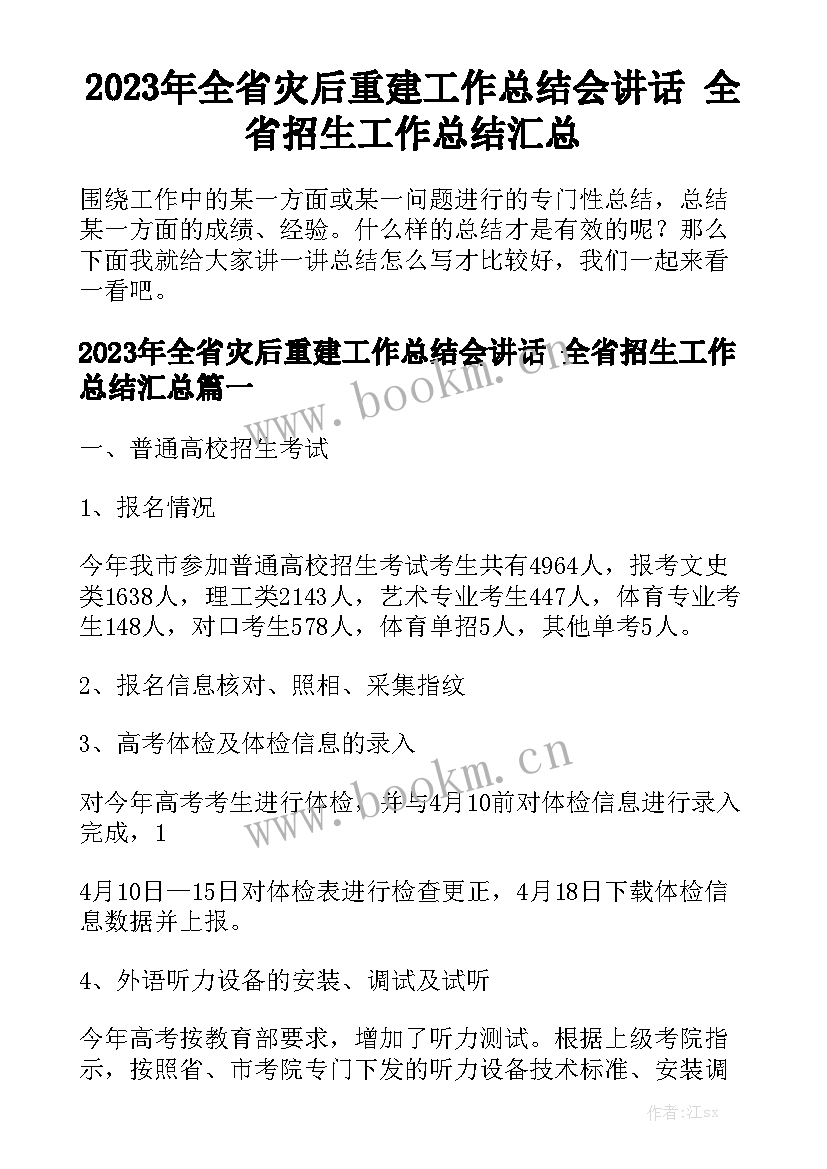 2023年全省灾后重建工作总结会讲话 全省招生工作总结汇总

围绕工作中的某一方面或某一问题进行的专门性总结，总结某一方面的成绩、经验。什么样的总结才是有效的呢？那么下面我就给大家讲一讲总结怎么写才比较好，我们一起来看一看吧。

2023年全省灾后重建工作总结会讲话 全省招生工作总结汇总篇一

www.bookm.cn

一、普通高校招生考试

1、报名情况

今年我市参加普通高校招生考试考生共有4964人，报考文史类1638人，理工类2143人，艺术专业考生447人，体育专业考生148人，对口考生578人，体育单招5人，其他单考5人。

2、报名信息核对、照相、采集指纹

3、高考体检及体检信息的录入

www.bookm.cn

对今年高考考生进行体检，并与4月10前对体检信息进行录入完成，1

4月10日—15日对体检表进行检查更正，4月18日下载体检信息数据并上报。

4、外语听力设备的安装、调试及试听

今年高考按教育部要求，增加了听力测试。根据上级考院指示，按照省、市考院专门下发的听力设备技术标准、安装调

作者:江sx